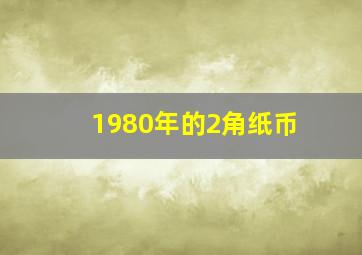 1980年的2角纸币